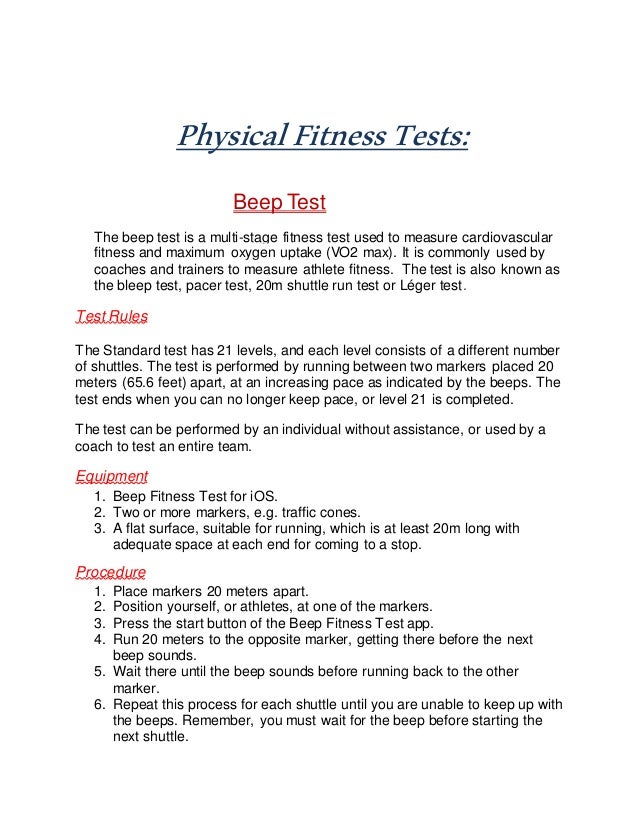 Physical Fitness Tests:

Beep Test

The beep test is a multi-stage fitness test used to measure cardiovascular fitness and maximum oxygen uptake (VO2 max). It is commonly used by coaches and trainers to measure athlete fitness. The test is also known as the bleep test, pacer test, 20m shuttle run test or Léger test.

Test Rules

The Standard test has 21 levels, and each level consists of a different number of shuttles. The test is performed by running between two markers placed 20 meters (65.6 feet) apart, at an increasing pace as indicated by the beeps. The test ends when you can no longer keep pace, or level 21 is completed.

The test can be performed by an individual without assistance, or used by a coach to test an entire team.

Equipment
1. Beep Fitness Test for iOS.
2. Two or more markers, e.g. traffic cones.
3. A flat surface, suitable for running, which is at least 20m long with adequate space at each end for coming to a stop.

Procedure
1. Place markers 20 meters apart.
2. Position yourself, or athletes, at one of the markers.
3. Press the start button of the Beep Fitness Test app.
4. Run 20 meters to the opposite marker, getting there before the next beep sounds.
5. Wait there until the beep sounds before running back to the other marker.
6. Repeat this process for each shuttle until you are unable to keep up with the beeps. Remember, you must wait for the beep before starting the next shuttle.